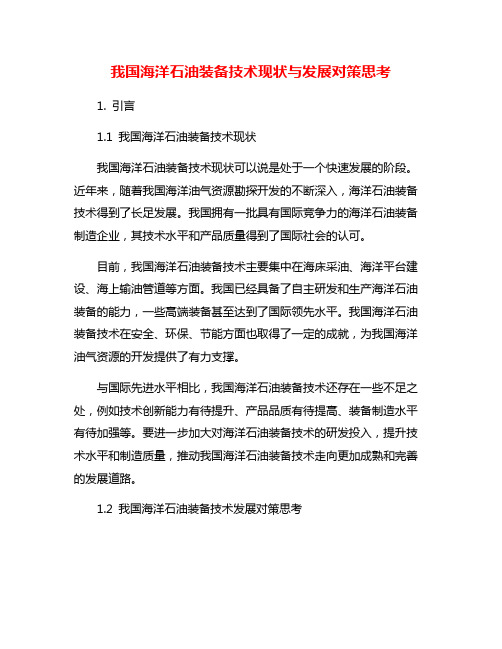 我国海洋石油装备技术现状与发展对策思考

1. 引言

1.1 我国海洋石油装备技术现状

我国海洋石油装备技术现状可以说是处于一个快速发展的阶段。近年来，随着我国海洋油气资源勘探开发的不断深入，海洋石油装备技术得到了长足发展。我国拥有一批具有国际竞争力的海洋石油装备制造企业，其技术水平和产品质量得到了国际社会的认可。

目前，我国海洋石油装备技术主要集中在海床采油、海洋平台建设、海上输油管道等方面。我国已经具备了自主研发和生产海洋石油装备的能力，一些高端装备甚至达到了国际领先水平。我国海洋石油装备技术在安全、环保、节能方面也取得了一定的成就，为我国海洋油气资源的开发提供了有力支撑。

与国际先进水平相比，我国海洋石油装备技术还存在一些不足之处，例如技术创新能力有待提升、产品品质有待提高、装备制造水平有待加强等。要进一步加大对海洋石油装备技术的研发投入，提升技术水平和制造质量，推动我国海洋石油装备技术走向更加成熟和完善的发展道路。

1.2 我国海洋石油装备技术发展对策思考